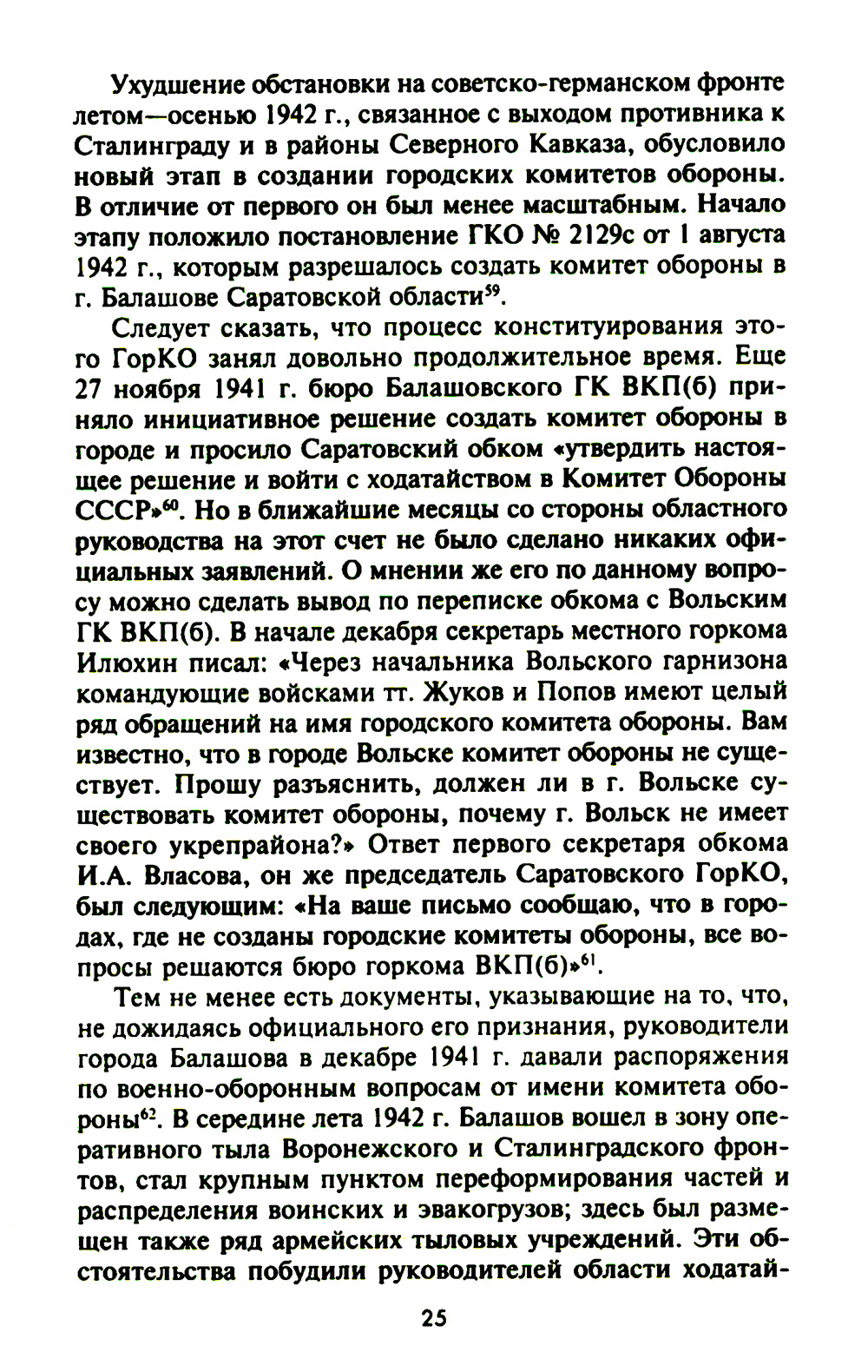 Ухудшение обстановки на советско-германском фронте летом—осенью 1942 г., связанное с выходом противника к Сталинграду и в районы Северного Кавказа, обусловило новый этап в создании городских комитетов обороны. В отличие от первого он был менее масштабным. Начало этапу положило постановление ГКО № 2129с от 1 августа 1942 г., которым разрешалось создать комитет обороны в г. Балашове Саратовской области$^{59}$.

Следует сказать, что процесс конституирования этого ГорКО занял довольно продолжительное время. Еще 27 ноября 1941 г. бюро Балашовского ГК ВКП(б) приняло инициативное решение создать комитет обороны в городе и просило Саратовский обком «утвердить настоящее решение и войти с ходатайством в Комитет Обороны СССР»$^{60}$. Но в ближайшие месяцы со стороны областного руководства на этот счет не было сделано никаких официальных заявлений. О мнении же его по данному вопросу можно сделать вывод по переписке обкома с Вольским ГК ВКП(б). В начале декабря секретарь местного горкома Илюхин писал: «Через начальника Вольского гарнизона командующие войсками тт. Жуков и Попов имеют целый ряд обращений на имя городского комитета обороны. Вам известно, что в городе Вольске комитет обороны не существует. Прошу разъяснить, должен ли в г. Вольске существовать комитет обороны, почему г. Вольск не имеет своего укрепрайона?» Ответ первого секретаря обкома И.А. Власова, он же председатель Саратовского ГорКО, был следующим: «На ваше письмо сообщаю, что в городах, где не созданы городские комитеты обороны, все вопросы решаются бюро горкома ВКП(б)»$^{61}$.

Тем не менее есть документы, указывающие на то, что, не дожидаясь официального его признания, руководители города Балашова в декабре 1941 г. давали распоряжения по военно-оборонным вопросам от имени комитета обороны$^{62}$. В середине лета 1942 г. Балашов вошел в зону оперативного тыла Воронежского и Сталинградского фронтов, стал крупным пунктом переформирования частей и распределения воинских и эвакогрузов; здесь был размещен также ряд армейских тыловых учреждений. Эти обстоятельства побудили руководителей области ходатай-

25